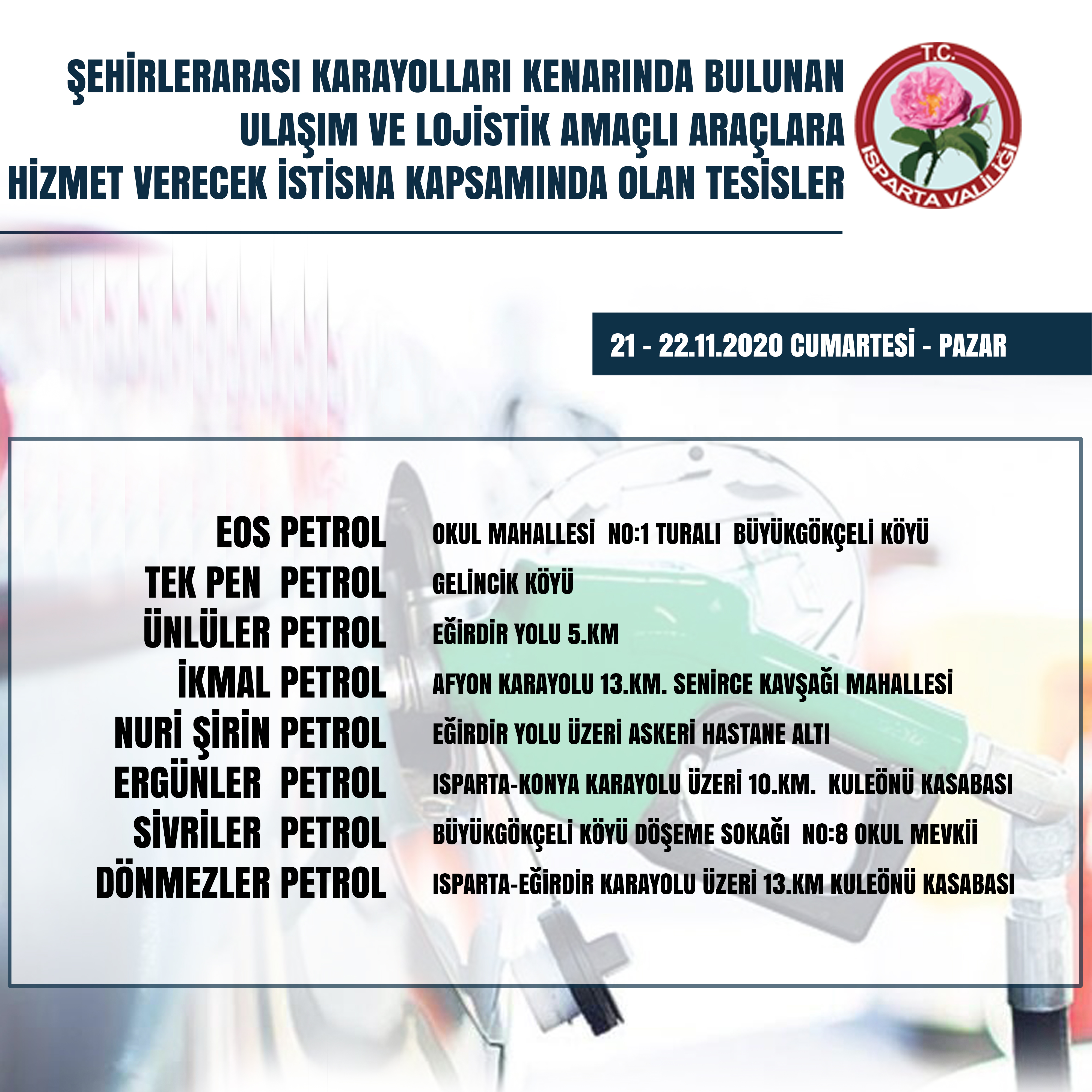 ŞEHİRLERARASI KARAYOLLARI KENARINDA BULUNAN ULAŞIM VE LOJİSTİK AMAÇLI ARAÇLARA HİZMET VERECEK İSTİSNA KAPSAMINDA OLAN TESİSLER

T.C.
ISPARTA VALİLİĞİ

21 - 22.11.2020 CUMARTESİ - PAZAR

| | |
|---|---|
| EOS PETROL | OKUL MAHALLESİ NO:1 TURALI BÜYÜKGÖKÇELİ KÖYÜ |
| TEK PEN PETROL | GELİNCİK KÖYÜ |
| ÜNLÜLER PETROL | EĞİRDİR YOLU 5.KM |
| İKMAL PETROL | AFYON KARAYOLU 13.KM. SENİRCE KAVŞAĞI MAHALLESİ |
| NURİ ŞİRİN PETROL | EĞİRDİR YOLU ÜZERİ ASKERİ HASTANE ALTI |
| ERGÜNLER PETROL | ISPARTA-KONYA KARAYOLU ÜZERİ 10.KM. KULEÖNÜ KASABASI |
| SİVRİLER PETROL | BÜYÜKGÖKÇELİ KÖYÜ DÖŞEME SOKAĞI NO:8 OKUL MEVKİİ |
| DÖNMEZLER PETROL | ISPARTA-EĞİRDİR KARAYOLU ÜZERİ 13.KM KULEÖNÜ KASABASI |